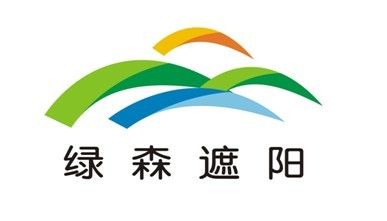 绿森遮阳